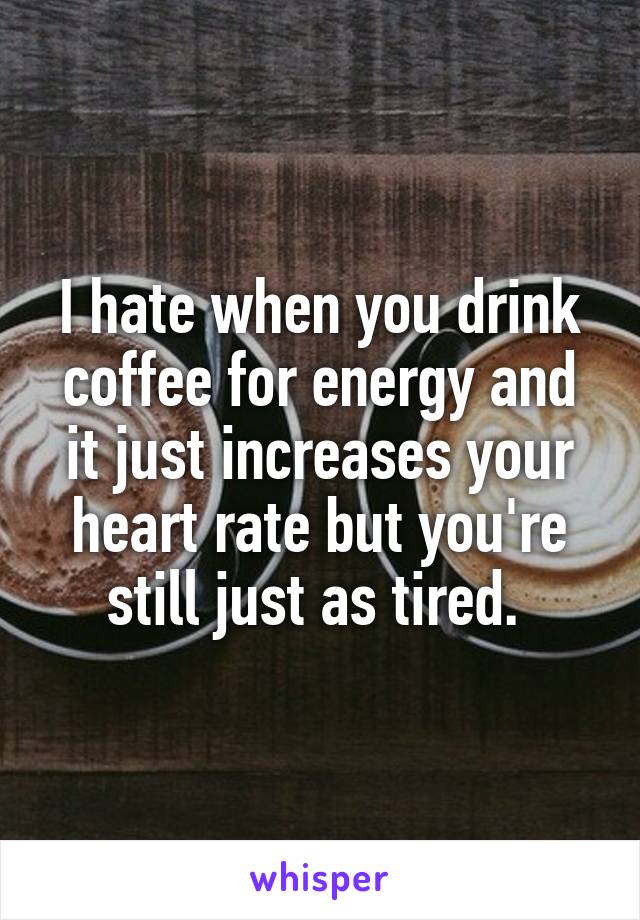 I hate when you drink coffee for energy and it just increases your heart rate but you're still just as tired.

whisper